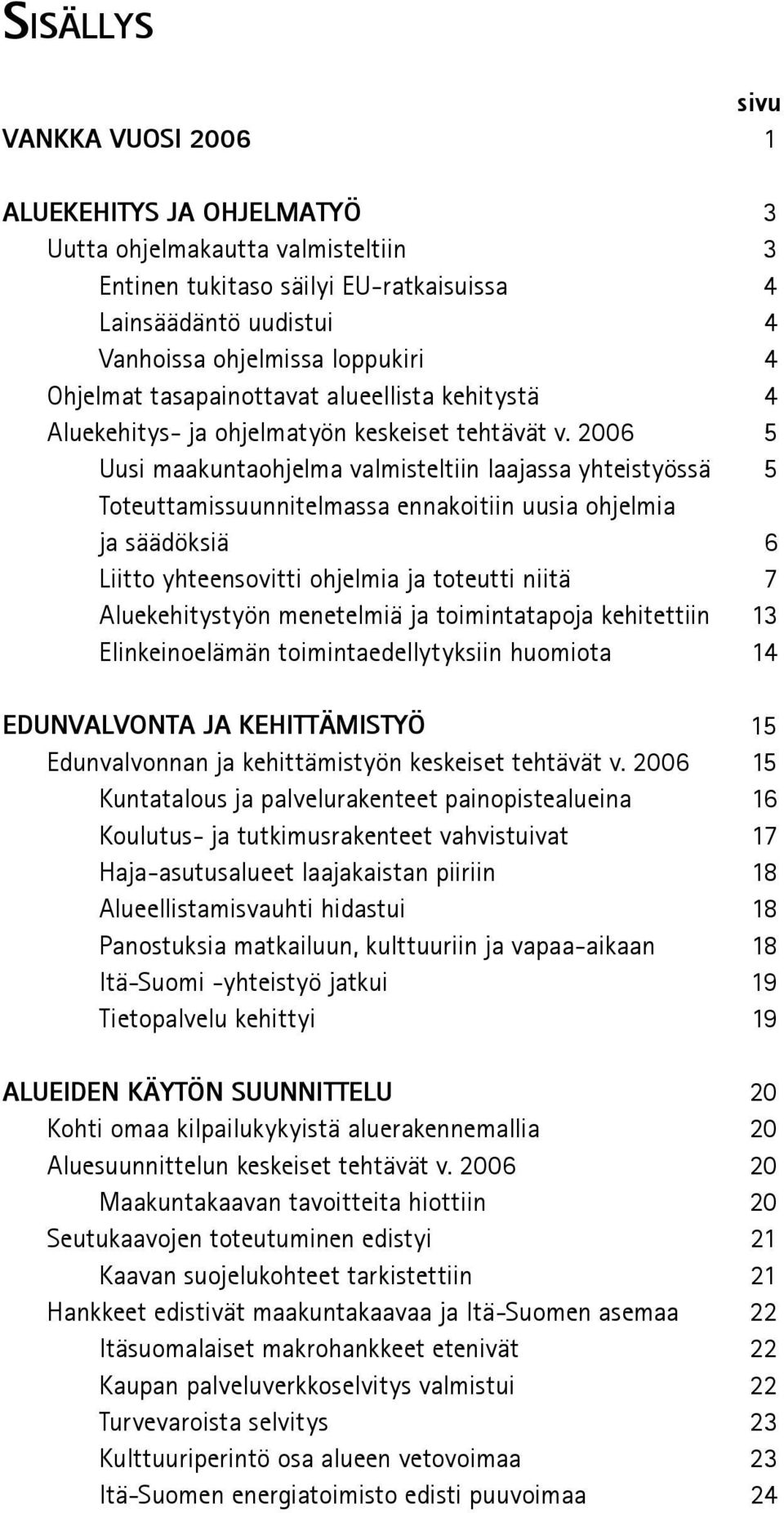 SISÄLLYS

sivu

VANKKA VUOSI 2006 1

ALUEKEHITYS JA OHJELMATYÖ 3
Uutta ohjelmakautta valmisteltiin 3
Entinen tukitaso säilyi EU-ratkaisuissa 4
Lainsäädäntö uudistui 4
Vanhoissa ohjelmissa loppukiri 4
Ohjelmat tasapainottavat alueellista kehitystä 4
Aluekehitys- ja ohjelmatyön keskeiset tehtävät v. 2006 5
Uusi maakuntaohjelma valmisteltiin laajassa yhteistyössä 5
Toteuttamissuunnitelmassa ennakoitiin uusia ohjelmia ja säädöksiä 6
Liitto yhteensovitti ohjelmia ja toteutti niitä 7
Aluekehitystyön menetelmiä ja toimintatapoja kehitettiin 13
Elinkeinoelämän toimintaedellytyksiin huomiota 14

EDUNVALVONTA JA KEHITTÄMISTYÖ 15
Edunvalvonnan ja kehittämistyön keskeiset tehtävät v. 2006 15
Kuntatalous ja palvelurakenteet painopistealueina 16
Koulutus- ja tutkimusrakenteet vahvistuivat 17
Haja-asutusalueet laajakaistan piiriin 18
Alueellistamisvauhti hidastui 18
Panostuksia matkailuun, kulttuuriin ja vapaa-aikaan 18
Itä-Suomi -yhteistyö jatkui 19
Tietopalvelu kehittyi 19

ALUEIDEN KÄYTÖN SUUNNITTELU 20
Kohti omaa kilpailukykyistä aluerakennemallia 20
Aluesuunnittelun keskeiset tehtävät v. 2006 20
Maakuntakaavan tavoitteita hiottiin 20
Seutukaavojen toteutuminen edistyi 21
Kaavan suojelukohteet tarkistettiin 21
Hankkeet edistivät maakuntakaavaa ja Itä-Suomen asemaa 22
Itäsuomalaiset makrohankkeet etenivät 22
Kaupan palveluverkkoselvitys valmistui 22
Turvevaroista selvitys 23
Kulttuuriperintö osa alueen vetovoimaa 23
Itä-Suomen energiatoimisto edisti puuvoimaa 24